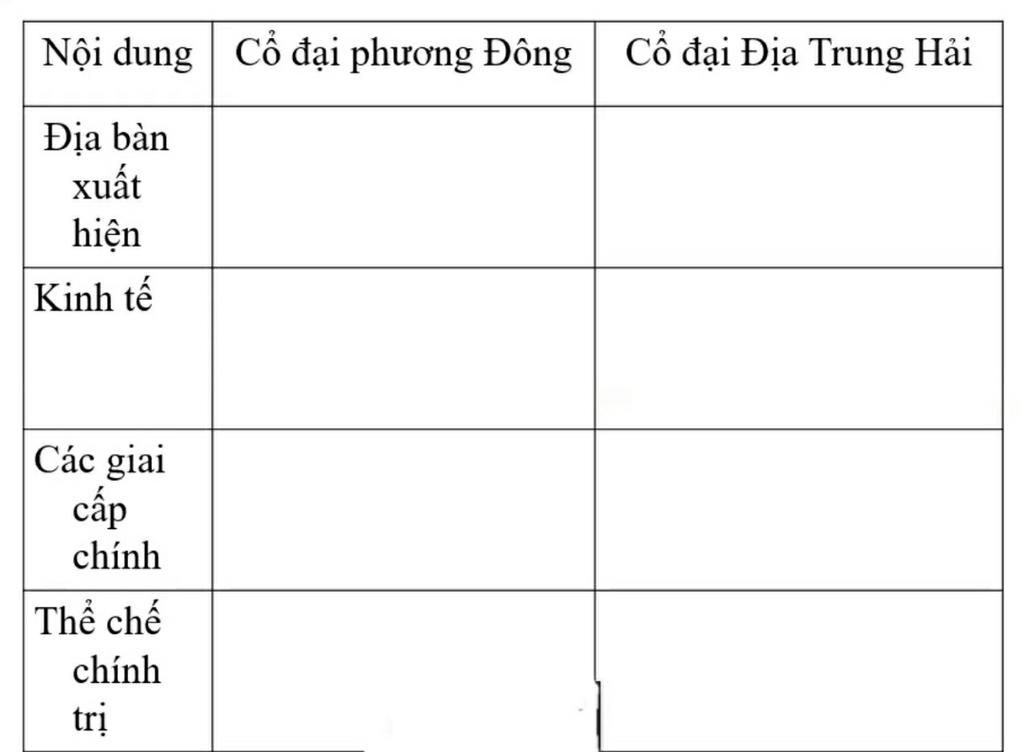 | Nội dung | Cổ đại phương Đông | Cổ đại Địa Trung Hải |
|---|---|---|
| Địa bàn xuất hiện | | |
| Kinh tế | | |
| Các giai cấp chính | | |
| Thể chế chính trị | | |